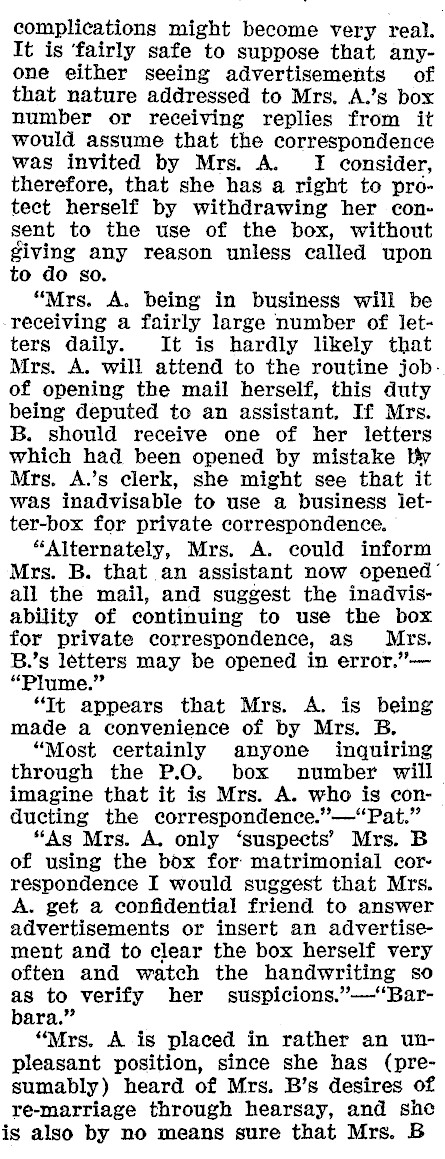 complications might become very real. It is fairly safe to suppose that anyone either seeing advertisements of that nature addressed to Mrs. A.'s box number or receiving replies from it would assume that the correspondence was invited by Mrs. A. I consider, therefore, that she has a right to protect herself by withdrawing her consent to the use of the box, without giving any reason unless called upon to do so.

"Mrs. A. being in business will be receiving a fairly large number of letters daily. It is hardly likely that Mrs. A. will attend to the routine job of opening the mail herself, this duty being deputed to an assistant. If Mrs. B. should receive one of her letters which had been opened by mistake by Mrs. A.'s clerk, she might see that it was inadvisable to use a business letter-box for private correspondence.

"Alternately, Mrs. A. could inform Mrs. B. that an assistant now opened all the mail, and suggest the inadvisability of continuing to use the box for private correspondence, as Mrs. B.'s letters may be opened in error."—"Plume."

"It appears that Mrs. A. is being made a convenience of by Mrs. B.

"Most certainly anyone inquiring through the P.O. box number will imagine that it is Mrs. A. who is conducting the correspondence."—"Pat."

"As Mrs. A. only 'suspects' Mrs. B of using the box for matrimonial correspondence I would suggest that Mrs. A. get a confidential friend to answer advertisements or insert an advertisement and to clear the box herself very often and watch the handwriting so as to verify her suspicions."—"Barbara."

"Mrs. A is placed in rather an unpleasant position, since she has (presumably) heard of Mrs. B's desires of re-marriage through hearsay, and she is also by no means sure that Mrs. B